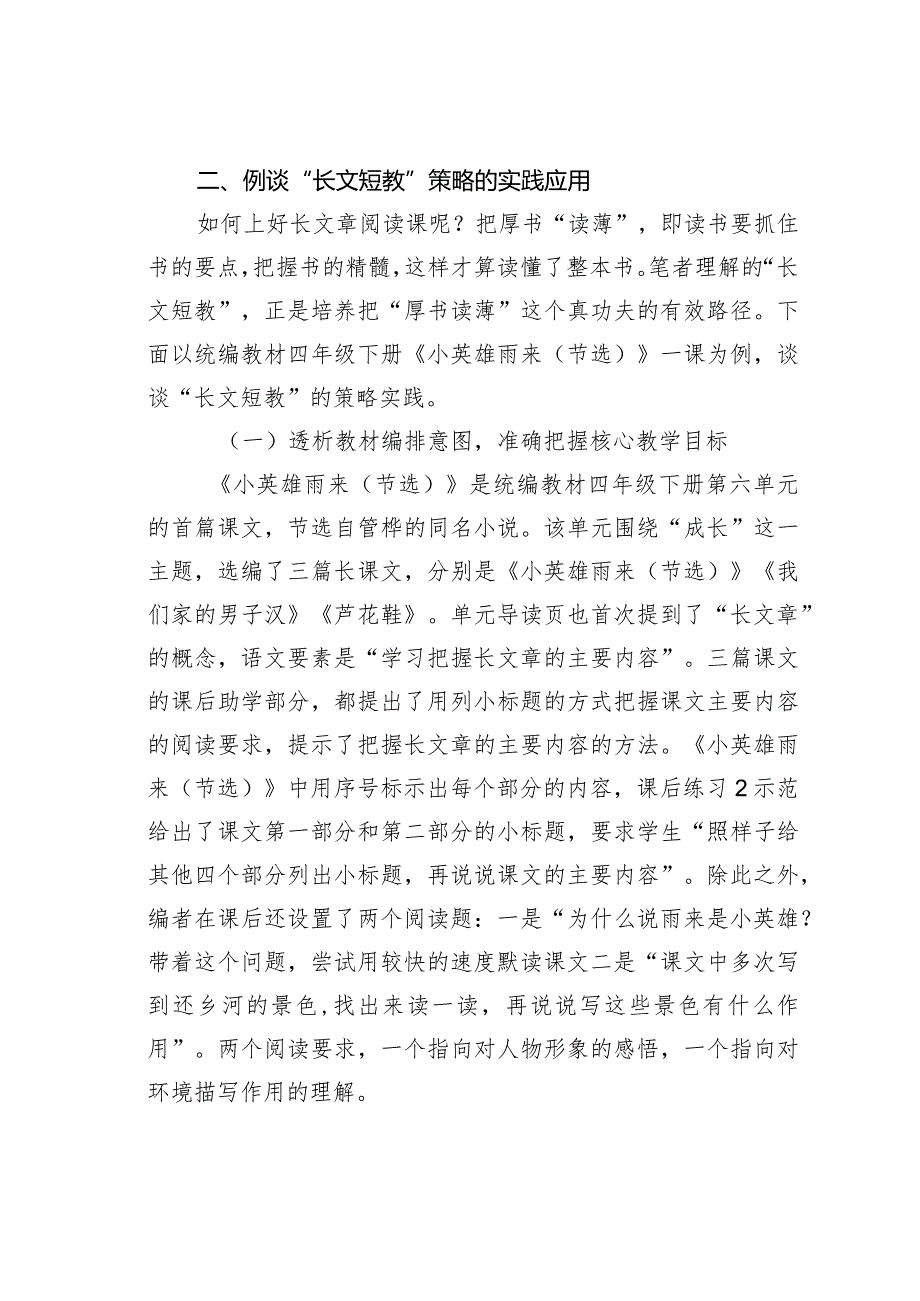 二、例谈“长文短教”策略的实践应用

如何上好长文章阅读课呢？把厚书“读薄”，即读书要抓住书的要点，把握书的精髓，这样才算读懂了整本书。笔者理解的“长文短教”，正是培养把“厚书读薄”这个真功夫的有效路径。下面以统编教材四年级下册《小英雄雨来（节选）》一课为例，谈谈“长文短教”的策略实践。

（一）透析教材编排意图，准确把握核心教学目标

《小英雄雨来（节选）》是统编教材四年级下册第六单元的首篇课文，节选自管桦的同名小说。该单元围绕“成长”这一主题，选编了三篇长课文，分别是《小英雄雨来（节选）》《我们家的男子汉》《芦花鞋》。单元导读页也首次提到了“长文章”的概念，语文要素是“学习把握长文章的主要内容”。三篇课文的课后助学部分，都提出了用列小标题的方式把握课文主要内容的阅读要求，提示了把握长文章的主要内容的方法。《小英雄雨来（节选）》中用序号标示出每个部分的内容，课后练习2示范给出了课文第一部分和第二部分的小标题，要求学生“照样子给其他四个部分列出小标题，再说说课文的主要内容”。除此之外，编者在课后还设置了两个阅读题：一是“为什么说雨来是小英雄？带着这个问题，尝试用较快的速度默读课文二是“课文中多次写到还乡河的景色，找出来读一读，再说说写这些景色有什么作用”。两个阅读要求，一个指向对人物形象的感悟，一个指向对环境描写作用的理解。